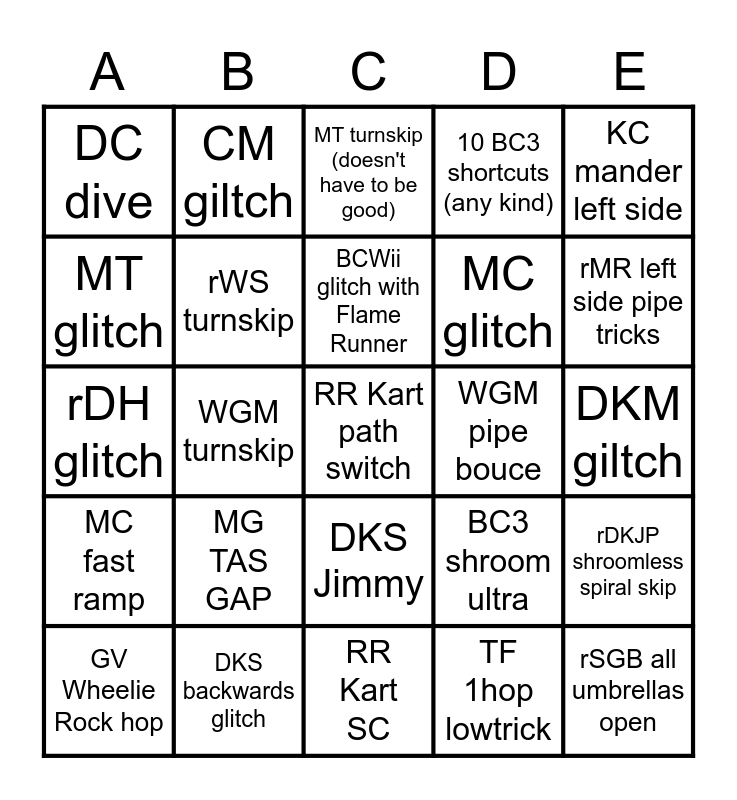 | A | B | C | D | E |
|---|---|---|---|---|
| DC dive | CM giltch | MT turnskip (doesn't have to be good) | 10 BC3 shortcuts (any kind) | KC mander left side |
| MT glitch | rWS turnskip | BCWii glitch with Flame Runner | MC glitch | rMR left side pipe tricks |
| rDH glitch | WGM turnskip | RR Kart path switch | WGM pipe bouce | DKM giltch |
| MC fast ramp | MG TAS GAP | DKS Jimmy | BC3 shroom ultra | rDKJP shroomless spiral skip |
| GV Wheelie Rock hop | DKS backwards glitch | RR Kart SC | TF 1hop lowtrick | rSGB all umbrellas open |